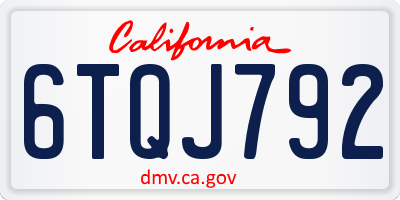 California

6TQJ792

dmv.ca.gov